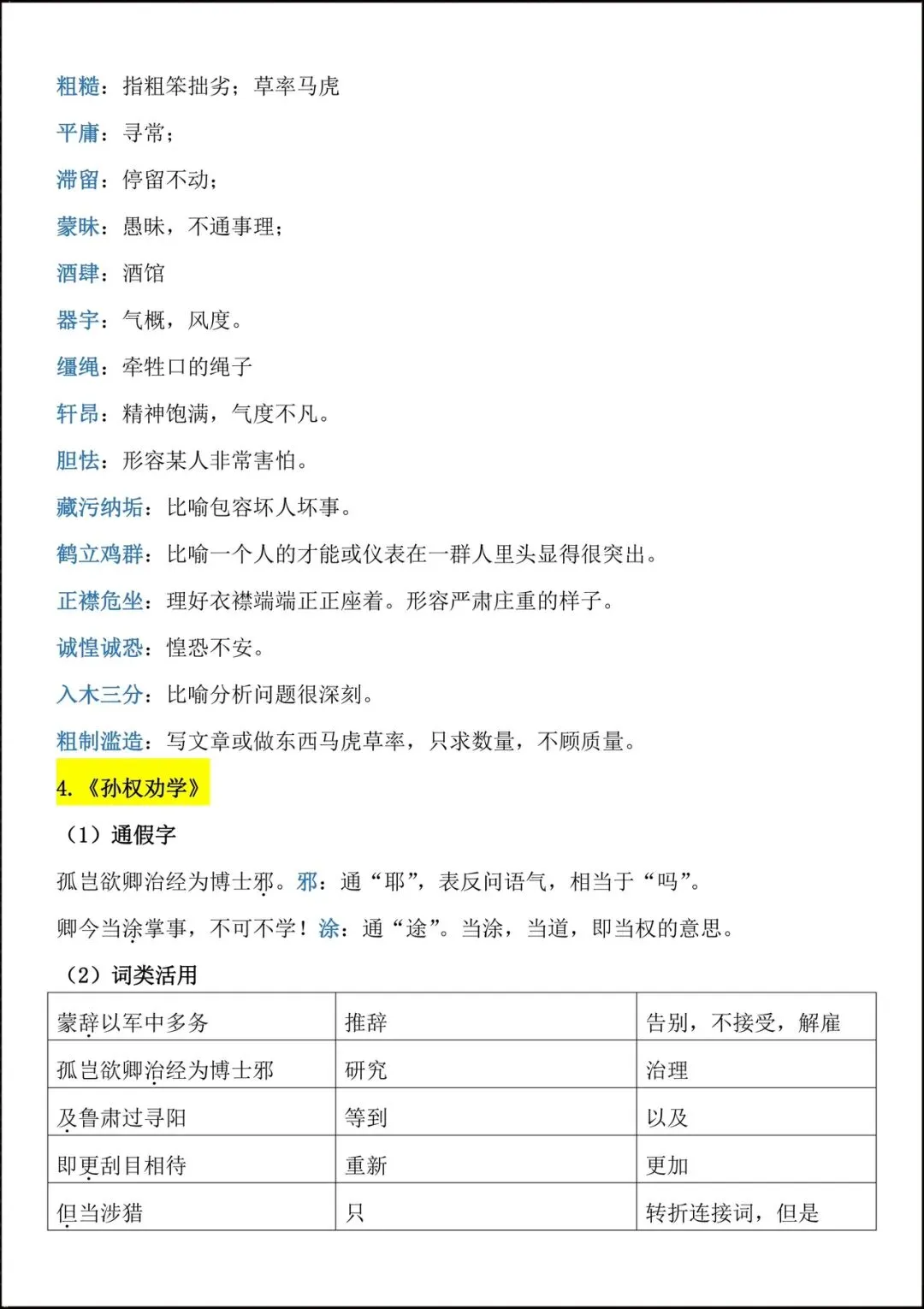 粗糙：指粗笨拙劣；草率马虎

平庸：寻常；

滞留：停留不动；

蒙昧：愚昧，不通事理；

酒肆：酒馆

器宇：气概，风度。

缰绳：牵牲口的绳子

轩昂：精神饱满，气度不凡。

胆怯：形容某人非常害怕。

藏污纳垢：比喻包容坏人坏事。

鹤立鸡群：比喻一个人的才能或仪表在一群人里头显得很突出。

正襟危坐：理好衣襟端端正正座着。形容严肃庄重的样子。

诚惶诚恐：惶恐不安。

入木三分：比喻分析问题很深刻。

粗制滥造：写文章或做东西马虎草率，只求数量，不顾质量。

4.《孙权劝学》

（1）通假字

孤岂欲卿治经为博士邪。邪：通“耶”，表反问语气，相当于“吗”。

卿今当涂掌事，不可不学！涂：通“途”。当涂，当道，即当权的意思。

（2）词类活用

| 蒙辞以军中多务 | 推辞 | 告别，不接受，解雇 |
|---|---|---|
| 孤岂欲卿治经为博士邪 | 研究 | 治理 |
| 及鲁肃过寻阳 | 等到 | 以及 |
| 即更刮目相待 | 重新 | 更加 |
| 但当涉猎 | 只 | 转折连接词，但是 |